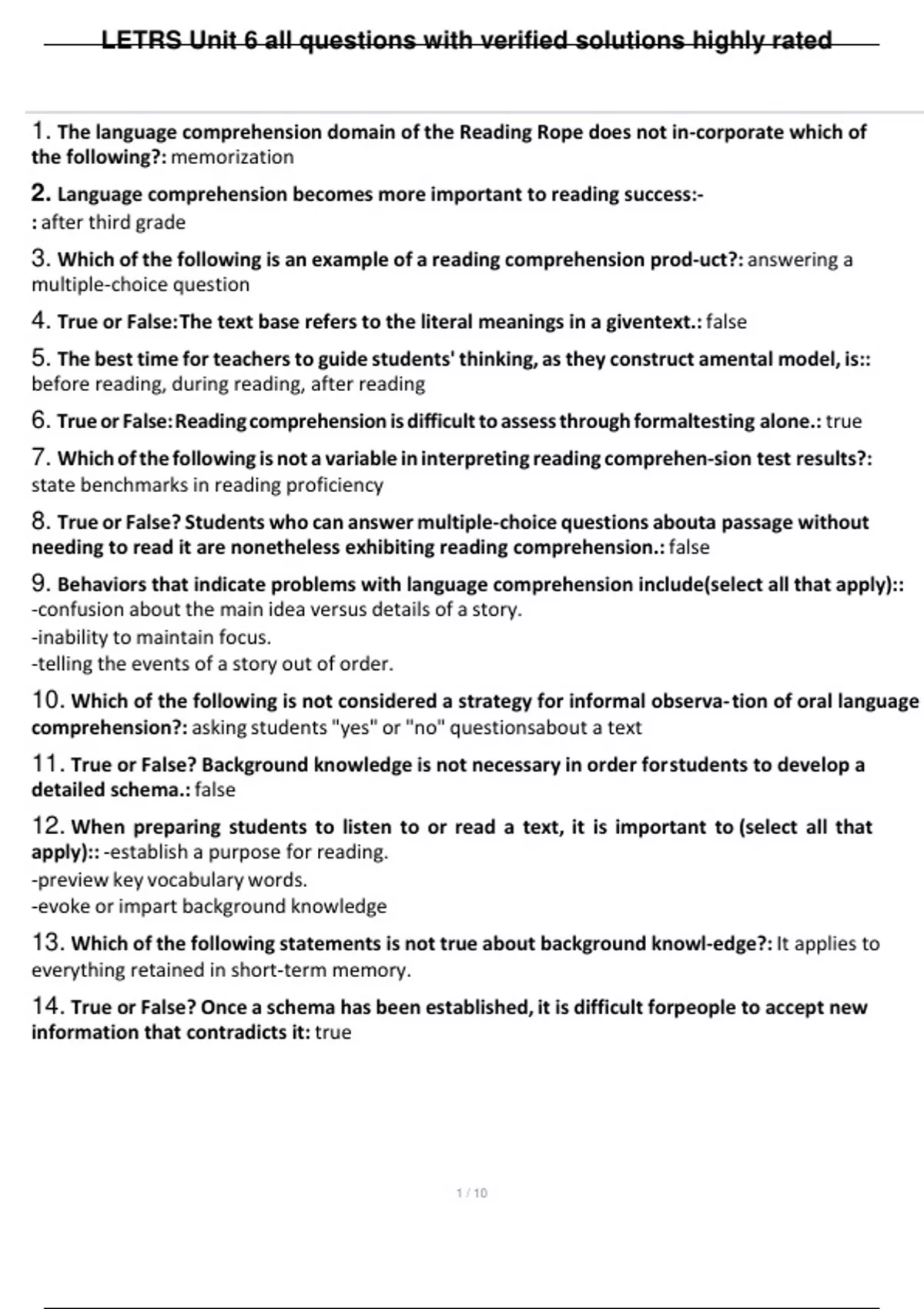 LETRS Unit 6 all questions with verified solutions highly rated

1. The language comprehension domain of the Reading Rope does not in-corporate which of the following?: memorization

2. Language comprehension becomes more important to reading success:-
: after third grade

3. Which of the following is an example of a reading comprehension prod-uct?: answering a multiple-choice question

4. True or False:The text base refers to the literal meanings in a giventext.: false

5. The best time for teachers to guide students' thinking, as they construct amental model, is:: before reading, during reading, after reading

6. True or False:Reading comprehension is difficult to assess through formaltesting alone.: true

7. Which of the following is not a variable in interpreting reading comprehen-sion test results?: state benchmarks in reading proficiency

8. True or False? Students who can answer multiple-choice questions abouta passage without needing to read it are nonetheless exhibiting reading comprehension.: false

9. Behaviors that indicate problems with language comprehension include(select all that apply):: -confusion about the main idea versus details of a story.
-inability to maintain focus.
-telling the events of a story out of order.

10. Which of the following is not considered a strategy for informal observa-tion of oral language comprehension?: asking students "yes" or "no" questionsabout a text

11. True or False? Background knowledge is not necessary in order forstudents to develop a detailed schema.: false

12. When preparing students to listen to or read a text, it is important to (select all that apply):: -establish a purpose for reading.
-preview key vocabulary words.
-evoke or impart background knowledge

13. Which of the following statements is not true about background knowl-edge?: It applies to everything retained in short-term memory.

14. True or False? Once a schema has been established, it is difficult forpeople to accept new information that contradicts it: true

1 / 10